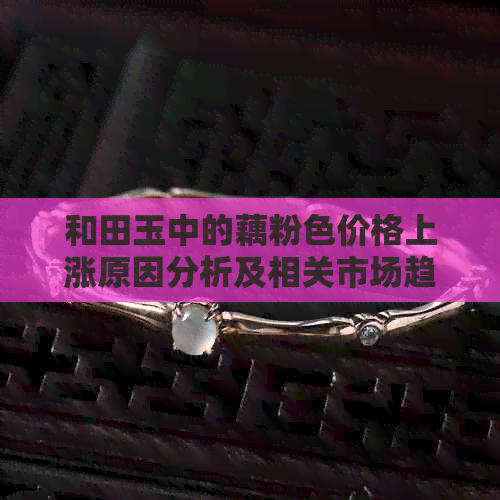 和田玉中的藕粉色价格上涨原因分析及相关市场趋